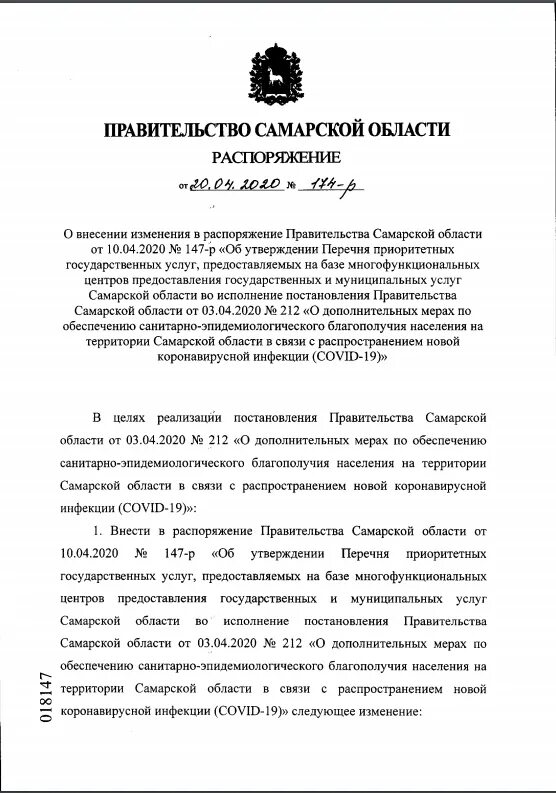 ПРАВИТЕЛЬСТВО САМАРСКОЙ ОБЛАСТИ

РАСПОРЯЖЕНИЕ

от 20.04.2020 № 174-р

О внесении изменения в распоряжение Правительства Самарской области от 10.04.2020 № 147-р «Об утверждении Перечня приоритетных государственных услуг, предоставляемых на базе многофункциональных центров предоставления государственных и муниципальных услуг Самарской области во исполнение постановления Правительства Самарской области от 03.04.2020 № 212 «О дополнительных мерах по обеспечению санитарно-эпидемиологического благополучия населения на территории Самарской области в связи с распространением новой коронавирусной инфекции (COVID-19)»

В целях реализации постановления Правительства Самарской области от 03.04.2020 № 212 «О дополнительных мерах по обеспечению санитарно-эпидемиологического благополучия населения на территории Самарской области в связи с распространением новой коронавирусной инфекции (COVID-19)»:

1. Внести в распоряжение Правительства Самарской области от 10.04.2020 № 147-р «Об утверждении Перечня приоритетных государственных услуг, предоставляемых на базе многофункциональных центров предоставления государственных и муниципальных услуг Самарской области во исполнение постановления Правительства Самарской области от 03.04.2020 № 212 «О дополнительных мерах по обеспечению санитарно-эпидемиологического благополучия населения на территории Самарской области в связи с распространением новой коронавирусной инфекции (COVID-19)» следующее изменение:

018147